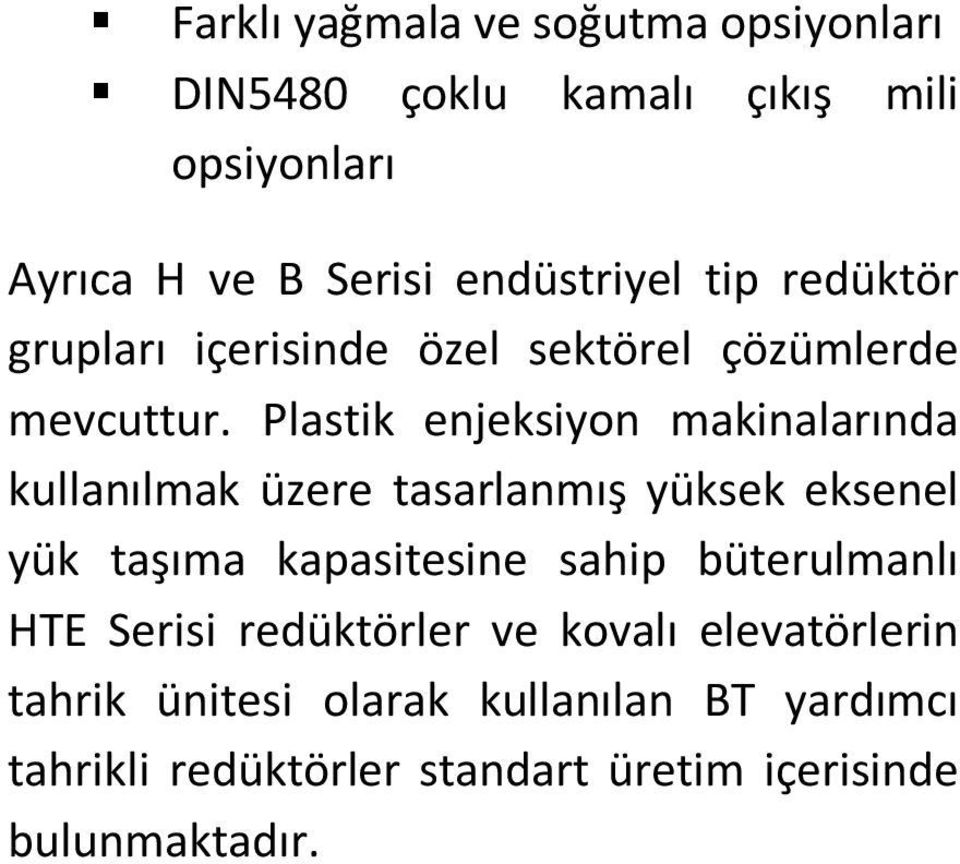 ▪ Farklı yağmala ve soğutma opsiyonları
▪ DIN5480 çoklu kamalı çıkış mili opsiyonları

Ayrıca H ve B Serisi endüstriyel tip redüktör grupları içerisinde özel sektörel çözümlerde mevcuttur. Plastik enjeksiyon makinalarında kullanılmak üzere tasarlanmış yüksek eksenel yük taşıma kapasitesine sahip büterulmanlı HTE Serisi redüktörler ve kovalı elevatörlerin tahrik ünitesi olarak kullanılan BT yardımcı tahrikli redüktörler standart üretim içerisinde bulunmaktadır.